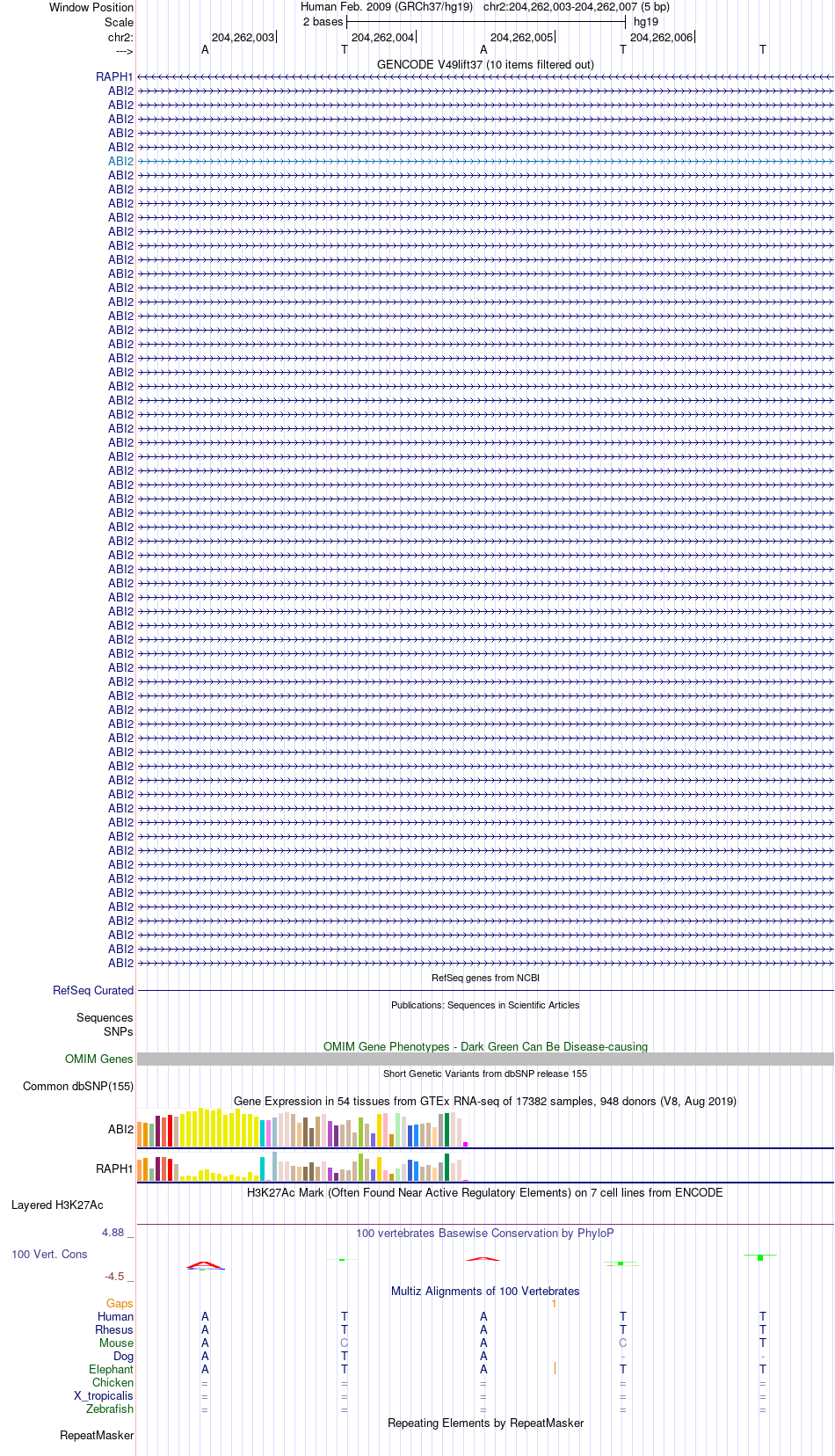 Window Position Human Feb. 2009 (GRCh37/hg19) chr2:204,262,003-204,262,007 (5 bp)
Scale 2 bases hg19
chr2: 204,262,003 204,262,004 204,262,005 204,262,006
---> A T A T T
GENCODE V49lift37 (10 items filtered out)
RAPH1
ABI2
ABI2
ABI2
ABI2
ABI2
ABI2
ABI2
ABI2
ABI2
ABI2
ABI2
ABI2
ABI2
ABI2
ABI2
ABI2
ABI2
ABI2
ABI2
ABI2
ABI2
ABI2
ABI2
ABI2
ABI2
ABI2
ABI2
ABI2
ABI2
ABI2
ABI2
ABI2
ABI2
ABI2
ABI2
ABI2
ABI2
ABI2
ABI2
ABI2
ABI2
ABI2
ABI2
ABI2
ABI2
ABI2
ABI2
ABI2
ABI2
ABI2
ABI2
ABI2
ABI2
ABI2
ABI2
ABI2
ABI2
ABI2
ABI2
ABI2
ABI2
ABI2
ABI2
RefSeq genes from NCBI
RefSeq Curated
Publications: Sequences in Scientific Articles
Sequences
SNPs
OMIM Gene Phenotypes - Dark Green Can Be Disease-causing
OMIM Genes
Short Genetic Variants from dbSNP release 155
Common dbSNP(155)
Gene Expression in 54 tissues from GTEx RNA-seq of 17382 samples, 948 donors (V8, Aug 2019)
ABI2
RAPH1
H3K27Ac Mark (Often Found Near Active Regulatory Elements) on 7 cell lines from ENCODE
Layered H3K27Ac
4.88 _
100 vertebrates Basewise Conservation by PhyloP
100 Vert. Cons
-4.5 _
Multiz Alignments of 100 Vertebrates
Gaps 1
Human A T A T T
Rhesus A T A T T
Mouse A C A C T
Dog A T A - -
Elephant A T A T T
Chicken = = = = =
X_tropicalis = = = = =
Zebrafish = = = = =
Repeating Elements by RepeatMasker
RepeatMasker